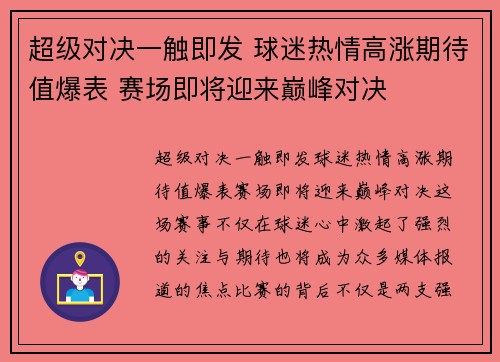 超级对决一触即发 球迷热情高涨期待值爆表 赛场即将迎来巅峰对决

超级对决一触即发球迷热情高涨期待值爆表赛场即将迎来巅峰对决这场赛事不仅在球迷心中激起了强烈的关注与期待也将成为众多媒体报道的焦点比赛的背后不仅是两支强